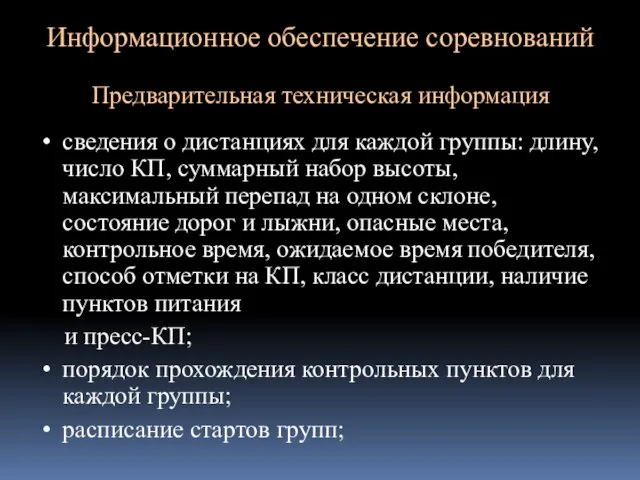 Информационное обеспечение соревнований

Предварительная техническая информация

• сведения о дистанциях для каждой группы: длину, число КП, суммарный набор высоты, максимальный перепад на одном склоне, состояние дорог и лыжни, опасные места, контрольное время, ожидаемое время победителя, способ отметки на КП, класс дистанции, наличие пунктов питания

и пресс-КП;

• порядок прохождения контрольных пунктов для каждой группы;

• расписание стартов групп;